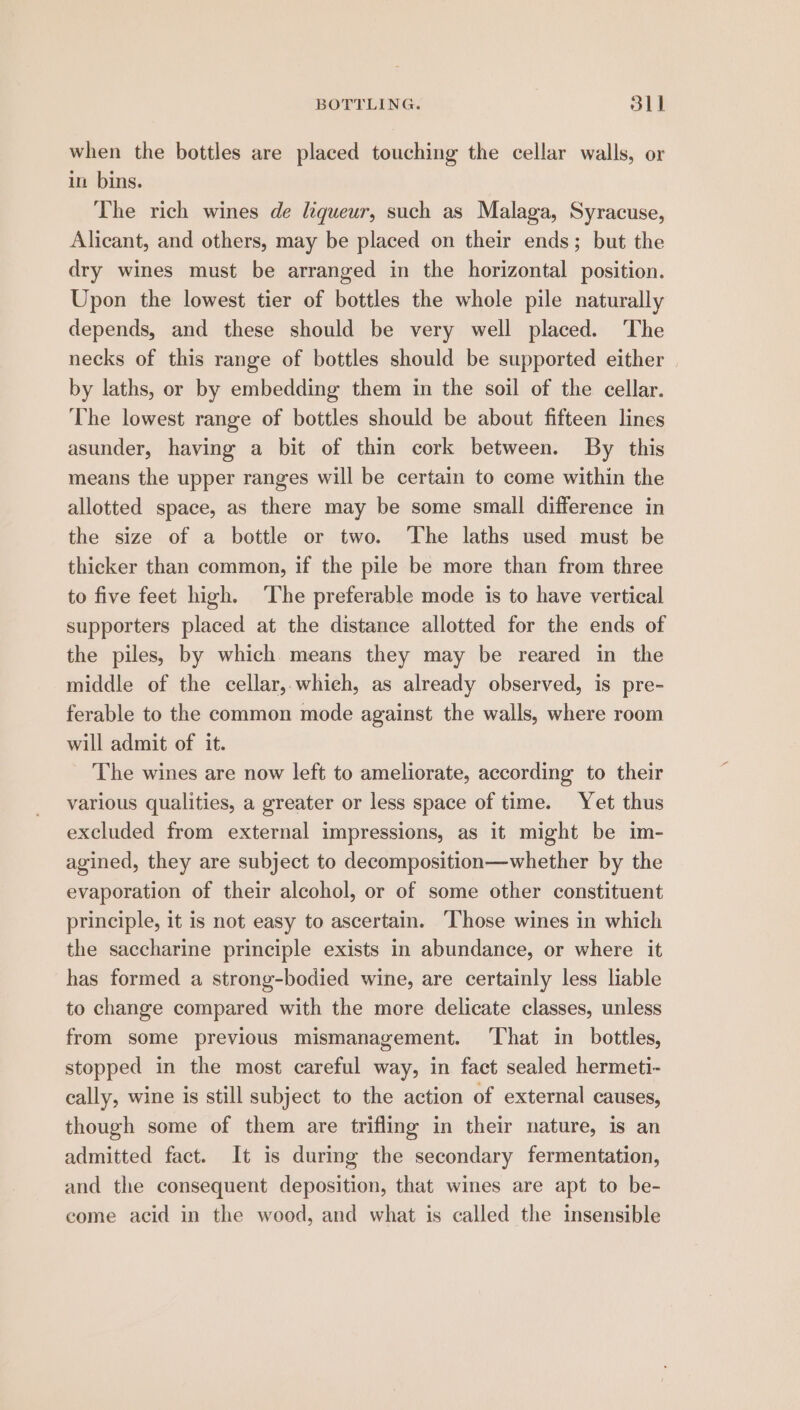 BOTTLING. 311

when the bottles are placed touching the cellar walls, or in bins.

The rich wines de liqueur, such as Malaga, Syracuse, Alicant, and others, may be placed on their ends; but the dry wines must be arranged in the horizontal position. Upon the lowest tier of bottles the whole pile naturally depends, and these should be very well placed. The necks of this range of bottles should be supported either by laths, or by embedding them in the soil of the cellar. The lowest range of bottles should be about fifteen lines asunder, having a bit of thin cork between. By this means the upper ranges will be certain to come within the allotted space, as there may be some small difference in the size of a bottle or two. The laths used must be thicker than common, if the pile be more than from three to five feet high. The preferable mode is to have vertical supporters placed at the distance allotted for the ends of the piles, by which means they may be reared in the middle of the cellar, which, as already observed, is preferable to the common mode against the walls, where room will admit of it.

The wines are now left to ameliorate, according to their various qualities, a greater or less space of time. Yet thus excluded from external impressions, as it might be imagined, they are subject to decomposition—whether by the evaporation of their alcohol, or of some other constituent principle, it is not easy to ascertain. Those wines in which the saccharine principle exists in abundance, or where it has formed a strong-bodied wine, are certainly less liable to change compared with the more delicate classes, unless from some previous mismanagement. That in bottles, stopped in the most careful way, in fact sealed hermetically, wine is still subject to the action of external causes, though some of them are trifling in their nature, is an admitted fact. It is during the secondary fermentation, and the consequent deposition, that wines are apt to become acid in the wood, and what is called the insensible